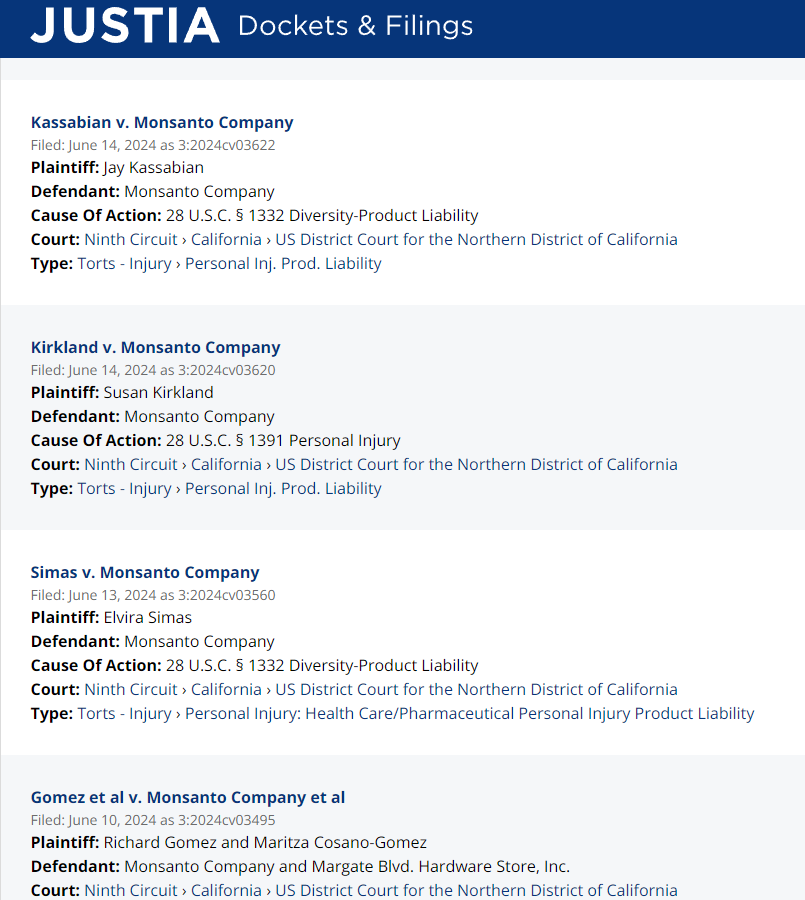 JUSTIA Dockets & Filings

Kassabian v. Monsanto Company
Filed: June 14, 2024 as 3:2024cv03622
Plaintiff: Jay Kassabian
Defendant: Monsanto Company
Cause Of Action: 28 U.S.C. § 1332 Diversity-Product Liability
Court: Ninth Circuit › California › US District Court for the Northern District of California
Type: Torts - Injury › Personal Inj. Prod. Liability

Kirkland v. Monsanto Company
Filed: June 14, 2024 as 3:2024cv03620
Plaintiff: Susan Kirkland
Defendant: Monsanto Company
Cause Of Action: 28 U.S.C. § 1391 Personal Injury
Court: Ninth Circuit › California › US District Court for the Northern District of California
Type: Torts - Injury › Personal Inj. Prod. Liability

Simas v. Monsanto Company
Filed: June 13, 2024 as 3:2024cv03560
Plaintiff: Elvira Simas
Defendant: Monsanto Company
Cause Of Action: 28 U.S.C. § 1332 Diversity-Product Liability
Court: Ninth Circuit › California › US District Court for the Northern District of California
Type: Torts - Injury › Personal Injury: Health Care/Pharmaceutical Personal Injury Product Liability

Gomez et al v. Monsanto Company et al
Filed: June 10, 2024 as 3:2024cv03495
Plaintiff: Richard Gomez and Maritza Cosano-Gomez
Defendant: Monsanto Company and Margate Blvd. Hardware Store, Inc.
Court: Ninth Circuit › California › US District Court for the Northern District of California